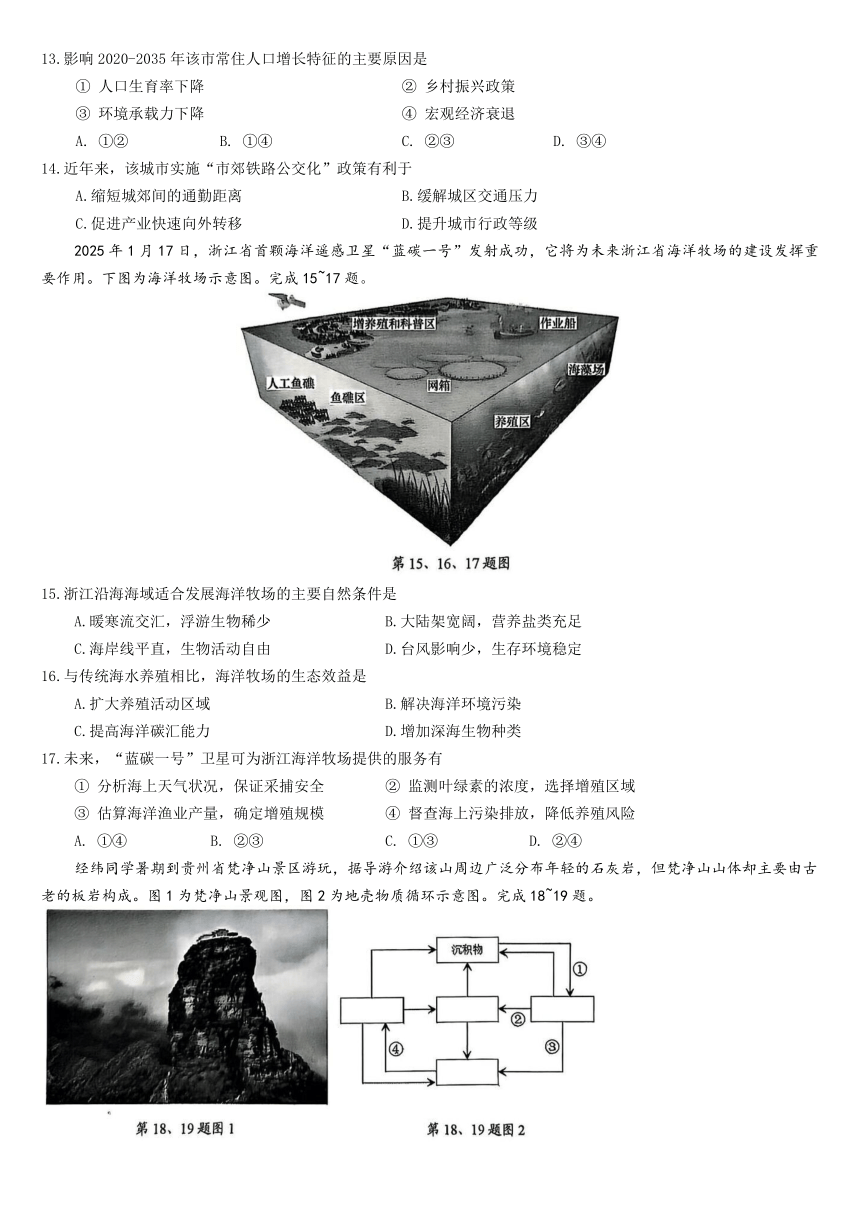 13.影响 2020-2035 年该市常住人口增长特征的主要原因是

① 人口生育率下降 ② 乡村振兴政策

③ 环境承载力下降 ④ 宏观经济衰退

A. ①② B. ①④ C. ②③ D. ③④

14.近年来，该城市实施“市郊铁路公交化”政策有利于

A.缩短城郊间的通勤距离 B.缓解城区交通压力

C.促进产业快速向外转移 D.提升城市行政等级

2025 年 1 月 17 日，浙江省首颗海洋遥感卫星“蓝碳一号”发射成功，它将为未来浙江省海洋牧场的建设发挥重要作用。下图为海洋牧场示意图。完成 15~17 题。

增养殖和科普区 作业船 人工鱼礁 鱼礁区 网箱 海藻场 养殖区

第 15、16、17 题图

15.浙江沿海海域适合发展海洋牧场的主要自然条件是

A.暖寒流交汇，浮游生物稀少 B.大陆架宽阔，营养盐类充足

C.海岸线平直，生物活动自由 D.台风影响少，生存环境稳定

16.与传统海水养殖相比，海洋牧场的生态效益是

A.扩大养殖活动区域 B.解决海洋环境污染

C.提高海洋碳汇能力 D.增加深海生物种类

17.未来，“蓝碳一号”卫星可为浙江海洋牧场提供的服务有

① 分析海上天气状况，保证采捕安全 ② 监测叶绿素的浓度，选择增殖区域

③ 估算海洋渔业产量，确定增殖规模 ④ 督查海上污染排放，降低养殖风险

A. ①④ B. ②③ C. ①③ D. ②④

经纬同学暑期到贵州省梵净山景区游玩，据导游介绍该山周边广泛分布年轻的石灰岩，但梵净山山体却主要由古老的板岩构成。图 1 为梵净山景观图，图 2 为地壳物质循环示意图。完成 18~19 题。

沉积物 ① ② ③ ④

第 18、19 题图 1 第 18、19 题图 2